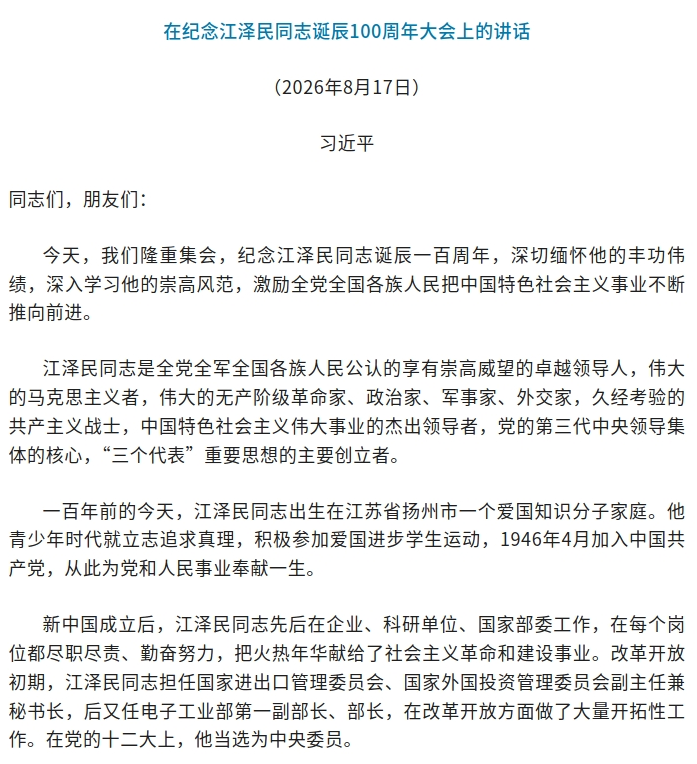 在纪念江泽民同志诞辰100周年大会上的讲话

（2026年8月17日）

习近平

同志们，朋友们：

今天，我们隆重集会，纪念江泽民同志诞辰一百周年，深切缅怀他的丰功伟绩，深入学习他的崇高风范，激励全党全国各族人民把中国特色社会主义事业不断推向前进。

江泽民同志是全党全军全国各族人民公认的享有崇高威望的卓越领导人，伟大的马克思主义者，伟大的无产阶级革命家、政治家、军事家、外交家，久经考验的共产主义战士，中国特色社会主义伟大事业的杰出领导者，党的第三代中央领导集体的核心，“三个代表”重要思想的主要创立者。

一百年前的今天，江泽民同志出生在江苏省扬州市一个爱国知识分子家庭。他青少年时代就立志追求真理，积极参加爱国进步学生运动，1946年4月加入中国共产党，从此为党和人民事业奉献一生。

新中国成立后，江泽民同志先后在企业、科研单位、国家部委工作，在每个岗位都尽职尽责、勤奋努力，把火热年华献给了社会主义革命和建设事业。改革开放初期，江泽民同志担任国家进出口管理委员会、国家外国投资管理委员会副主任兼秘书长，后又任电子工业部第一副部长、部长，在改革开放方面做了大量开拓性工作。在党的十二大上，他当选为中央委员。